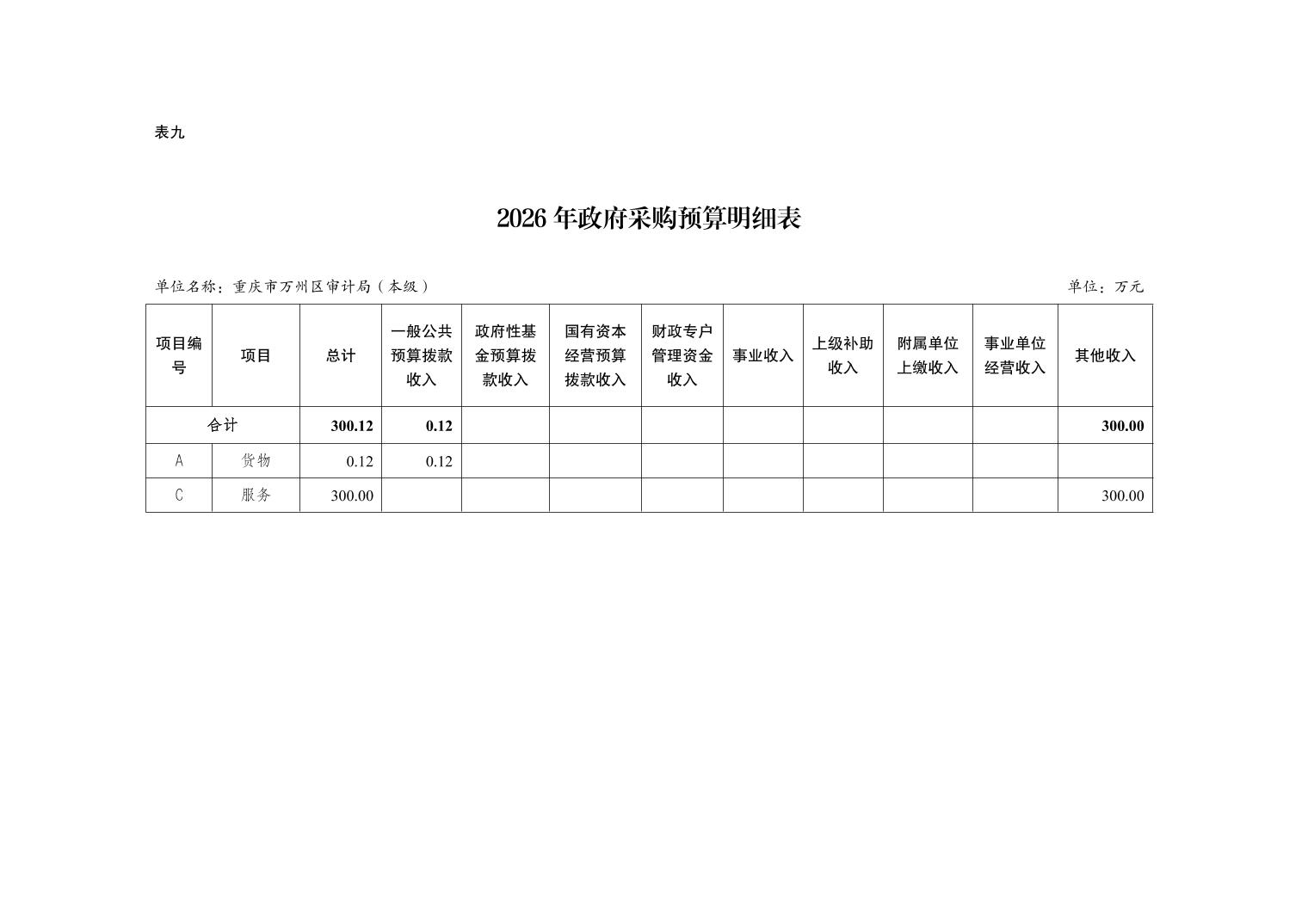 表九

2026 年政府采购预算明细表

单位名称：重庆市万州区审计局（本级）

单位：万元

| 项目编号 | 项目 | 总计 | 一般公共预算拨款收入 | 政府性基金预算拨款收入 | 国有资本经营预算拨款收入 | 财政专户管理资金收入 | 事业收入 | 上级补助收入 | 附属单位上缴收入 | 事业单位经营收入 | 其他收入 |
|---|---|---|---|---|---|---|---|---|---|---|---|
| 合计 | | 300.12 | 0.12 | | | | | | | | 300.00 |
| A | 货物 | 0.12 | 0.12 | | | | | | | | |
| C | 服务 | 300.00 | | | | | | | | | 300.00 |